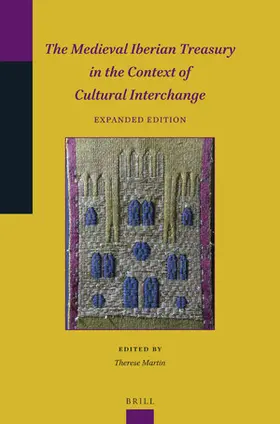 The Medieval Iberian Treasury in the Context of Cultural Interchange

EXPANDED EDITION

EDITED BY

Therese Martin

BRILL